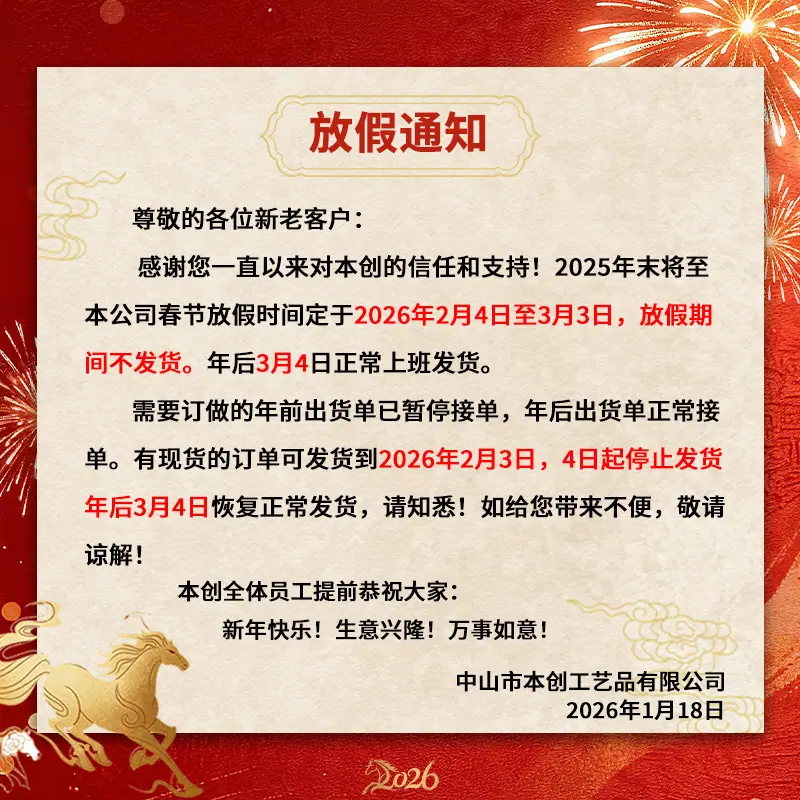 放假通知

尊敬的各位新老客户：

感谢您一直以来对本创的信任和支持！2025年末将至本公司春节放假时间定于2026年2月4日至3月3日，放假期间不发货。年后3月4日正常上班发货。

需要订做的年前出货单已暂停接单，年后出货单正常接单。有现货的订单可发货到2026年2月3日，4日起停止发货年后3月4日恢复正常发货，请知悉！如给您带来不便，敬请谅解！

本创全体员工提前恭祝大家：

新年快乐！生意兴隆！万事如意！

中山市本创工艺品有限公司
2026年1月18日

2026